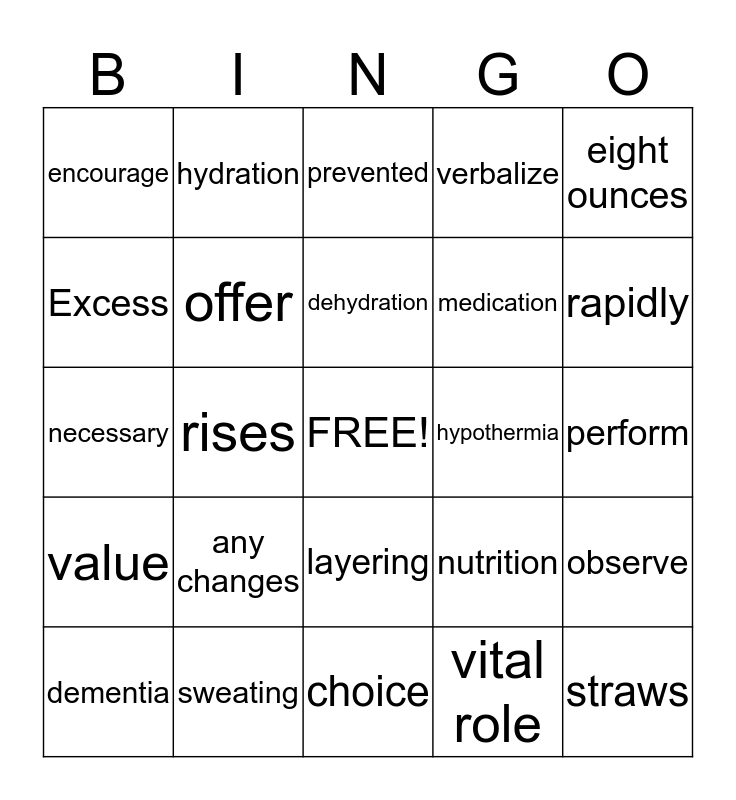 | B | I | N | G | O |
|---|---|---|---|---|
| encourage | hydration | prevented | verbalize | eight ounces |
| Excess | offer | dehydration | medication | rapidly |
| necessary | rises | FREE! | hypothermia | perform |
| value | any changes | layering | nutrition | observe |
| dementia | sweating | choice | vital role | straws |